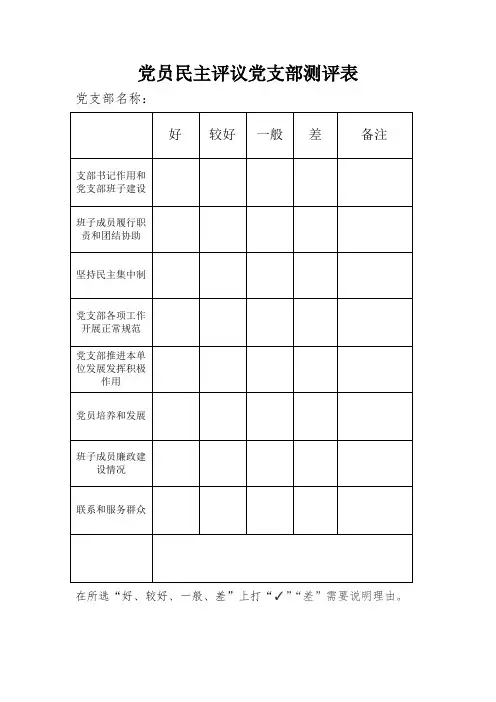 党员民主评议党支部测评表

党支部名称：

| | 好 | 较好 | 一般 | 差 | 备注 |
|---|---|---|---|---|---|
| 支部书记作用和党支部班子建设 | | | | | |
| 班子成员履行职责和团结协助 | | | | | |
| 坚持民主集中制 | | | | | |
| 党支部各项工作开展正常规范 | | | | | |
| 党支部推进本单位发展发挥积极作用 | | | | | |
| 党员培养和发展 | | | | | |
| 班子成员廉政建设情况 | | | | | |
| 联系和服务群众 | | | | | |
| | | | | | |

在所选“好、较好、一般、差”上打“✓”“差”需要说明理由。